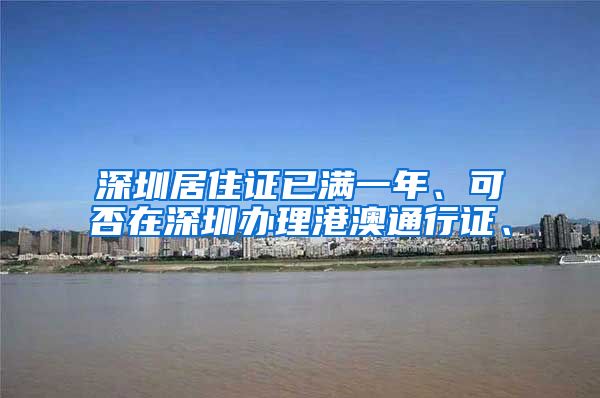 深圳居住证已满一年、可否在深圳办理港澳通行证、